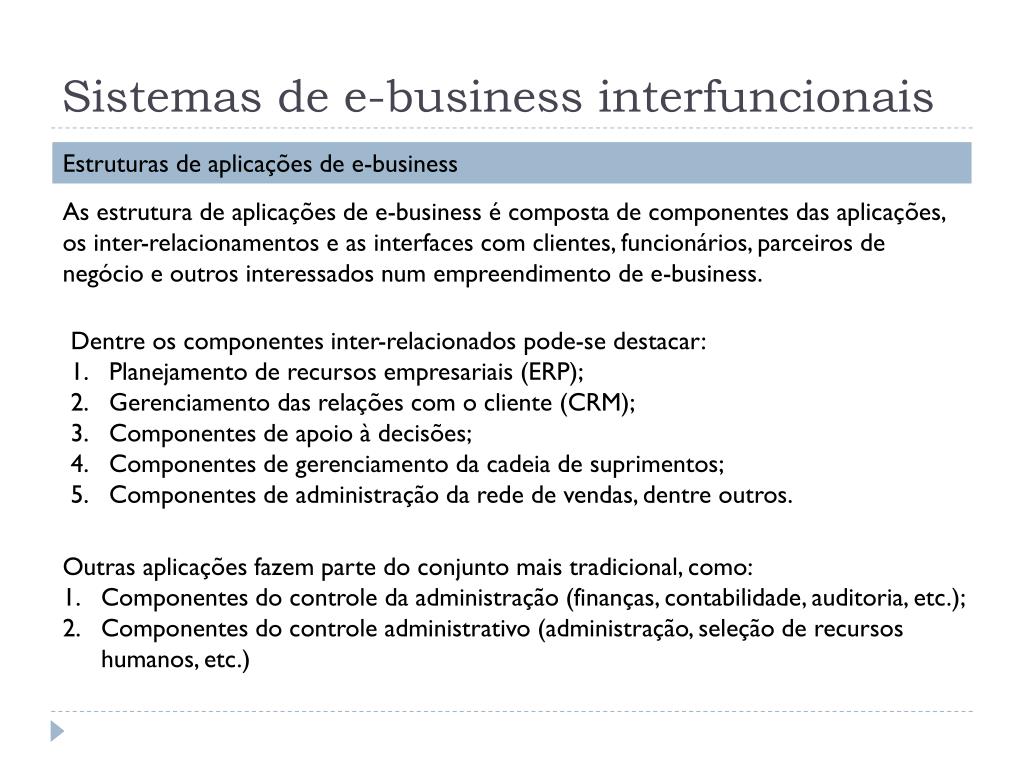 Sistemas de e-business interfuncionais

Estruturas de aplicações de e-business

As estrutura de aplicações de e-business é composta de componentes das aplicações, os inter-relacionamentos e as interfaces com clientes, funcionários, parceiros de negócio e outros interessados num empreendimento de e-business.

Dentre os componentes inter-relacionados pode-se destacar:
1. Planejamento de recursos empresariais (ERP);
2. Gerenciamento das relações com o cliente (CRM);
3. Componentes de apoio à decisões;
4. Componentes de gerenciamento da cadeia de suprimentos;
5. Componentes de administração da rede de vendas, dentre outros.

Outras aplicações fazem parte do conjunto mais tradicional, como:
1. Componentes do controle da administração (finanças, contabilidade, auditoria, etc.);
2. Componentes do controle administrativo (administração, seleção de recursos humanos, etc.)